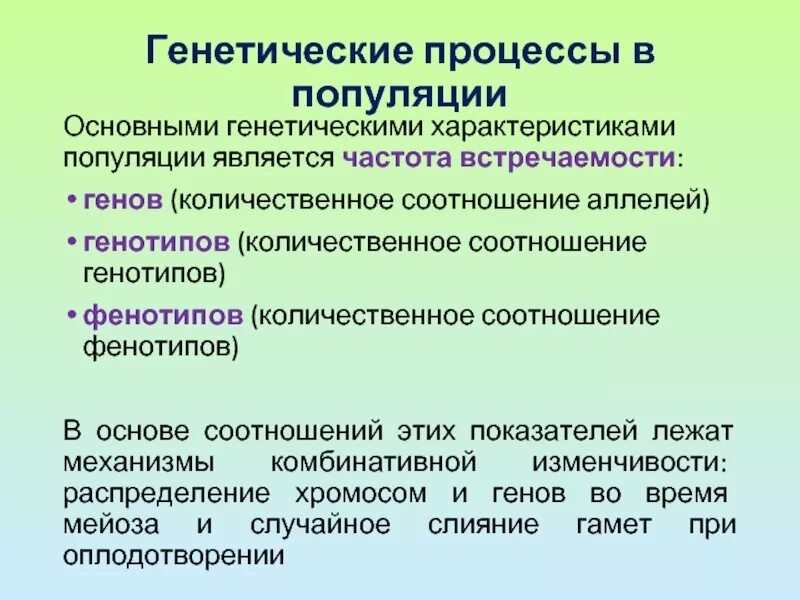 Генетические процессы в популяции

Основными генетическими характеристиками популяции является частота встречаемости:

• генов (количественное соотношение аллелей)
• генотипов (количественное соотношение генотипов)
• фенотипов (количественное соотношение фенотипов)

В основе соотношений этих показателей лежат механизмы комбинативной изменчивости: распределение хромосом и генов во время мейоза и случайное слияние гамет при оплодотворении